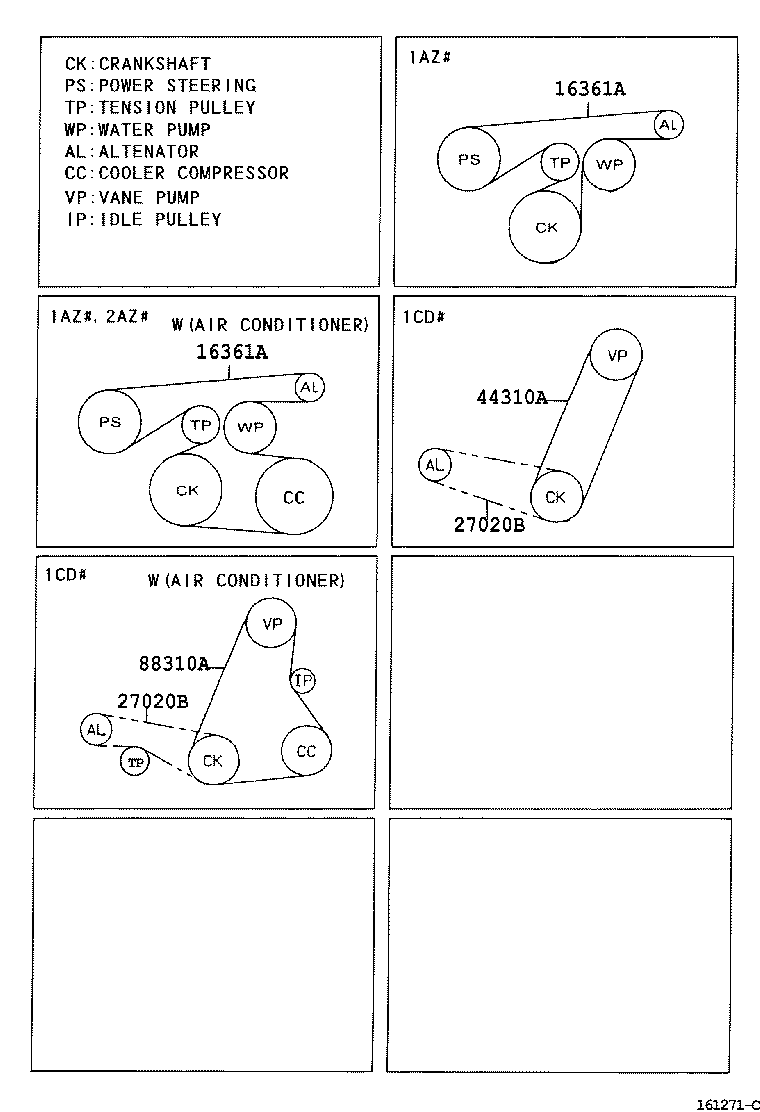 CK:CRANKSHAFT
PS:POWER STEERING
TP:TENSION PULLEY
WP:WATER PUMP
AL:ALTENATOR
CC:COOLER COMPRESSOR
VP:VANE PUMP
IP:IDLE PULLEY

1AZ#
16361A
AL
PS
TP
WP
CK

1AZ#, 2AZ#
W(AIR CONDITIONER)
16361A
AL
PS
TP
WP
CK
CC

1CD#
VP
44310A
AL
CK
27020B

1CD#
W(AIR CONDITIONER)
VP
88310A
IP
27020B
AL
TP
CK
CC

161271-C